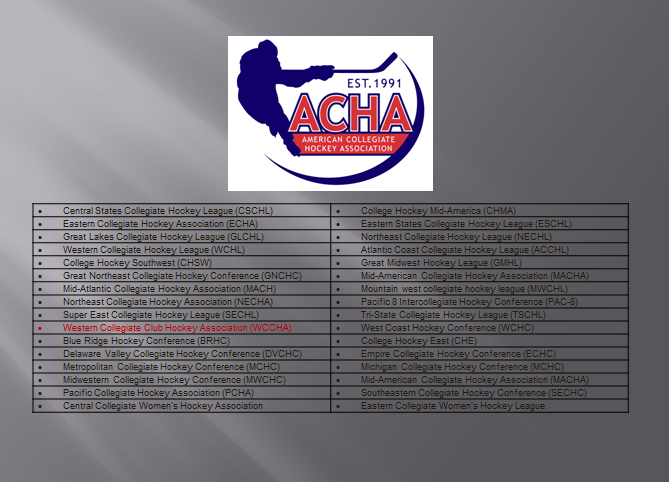 EST. 1991
ACHA
AMERICAN COLLEGIATE
HOCKEY ASSOCIATION

| • Central States Collegiate Hockey League (CSCHL) | • College Hockey Mid-America (CHMA) |
|---|---|
| • Eastern Collegiate Hockey Association (ECHA) | • Eastern States Collegiate Hockey League (ESCHL) |
| • Great Lakes Collegiate Hockey League (GLCHL) | • Northeast Collegiate Hockey League (NECHL) |
| • Western Collegiate Hockey League (WCHL) | • Atlantic Coast Collegiate Hockey League (ACCHL) |
| • College Hockey Southwest (CHSW) | • Great Midwest Hockey League (GMHL) |
| • Great Northeast Collegiate Hockey Conference (GNCHC) | • Mid-American Collegiate Hockey Association (MACHA) |
| • Mid-Atlantic Collegiate Hockey Association (MACH) | • Mountain west collegiate hockey league (MWCHL) |
| • Northeast Collegiate Hockey Association (NECHA) | • Pacific 8 Intercollegiate Hockey Conference (PAC-8) |
| • Super East Collegiate Hockey League (SECHL) | • Tri-State Collegiate Hockey League (TSCHL) |
| • Western Collegiate Club Hockey Association (WCCHA) | • West Coast Hockey Conference (WCHC) |
| • Blue Ridge Hockey Conference (BRHC) | • College Hockey East (CHE) |
| • Delaware Valley Collegiate Hockey Conference (DVCHC) | • Empire Collegiate Hockey Conference (ECHC) |
| • Metropolitan Collegiate Hockey Conference (MCHC) | • Michigan Collegiate Hockey Conference (MCHC) |
| • Midwestern Collegiate Hockey Conference (MWCHC) | • Mid-American Collegiate Hockey Association (MACHA) |
| • Pacific Collegiate Hockey Association (PCHA) | • Southeastern Collegiate Hockey Conference (SECHC) |
| • Central Collegiate Women's Hockey Association | • Eastern Collegiate Women's Hockey League |